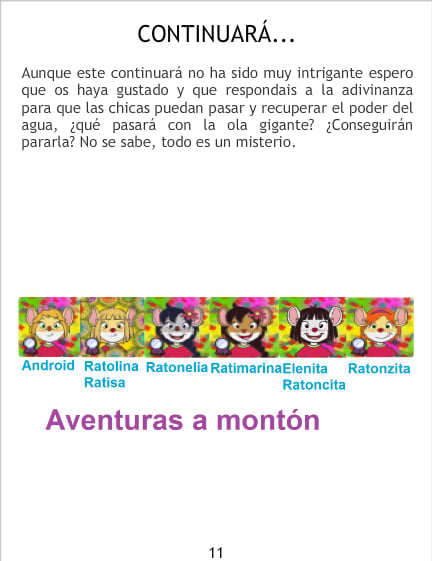 CONTINUARÁ...

Aunque este continuará no ha sido muy intrigante espero que os haya gustado y que respondais a la adivinanza para que las chicas puedan pasar y recuperar el poder del agua, ¿qué pasará con la ola gigante? ¿Conseguirán pararla? No se sabe, todo es un misterio.

Android
Ratolina Ratisa
Ratonelia
Ratimarina
Elenita Ratoncita
Ratonzita

Aventuras a montón

11